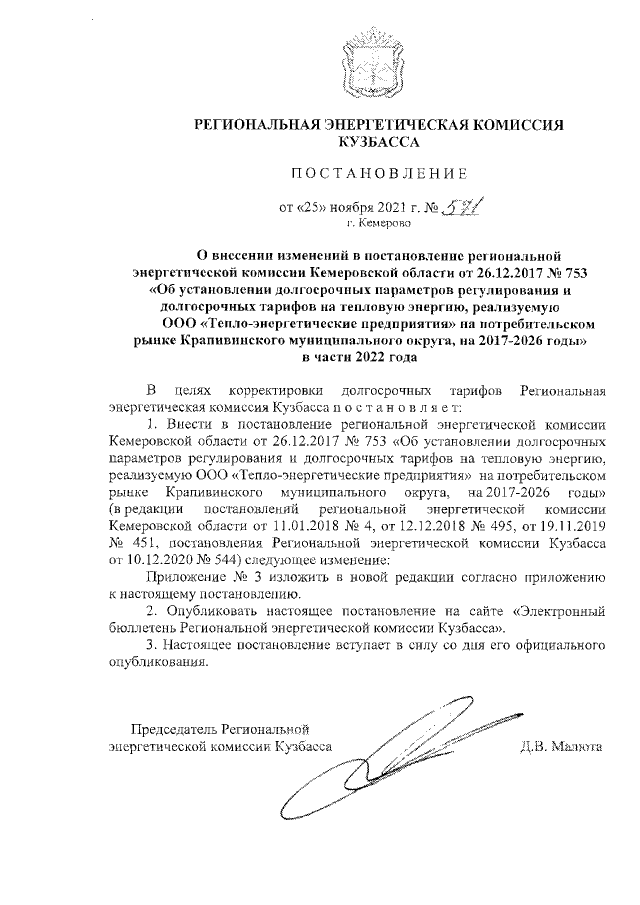 РЕГИОНАЛЬНАЯ ЭНЕРГЕТИЧЕСКАЯ КОМИССИЯ КУЗБАССА

ПОСТАНОВЛЕНИЕ

от «25» ноября 2021 г. № 571
г. Кемерово

О внесении изменений в постановление региональной энергетической комиссии Кемеровской области от 26.12.2017 № 753 «Об установлении долгосрочных параметров регулирования и долгосрочных тарифов на тепловую энергию, реализуемую ООО «Тепло-энергетические предприятия» на потребительском рынке Крапивинского муниципального округа, на 2017-2026 годы» в части 2022 года

В целях корректировки долгосрочных тарифов Региональная энергетическая комиссия Кузбасса п о с т а н о в л я е т:

1. Внести в постановление региональной энергетической комиссии Кемеровской области от 26.12.2017 № 753 «Об установлении долгосрочных параметров регулирования и долгосрочных тарифов на тепловую энергию, реализуемую ООО «Тепло-энергетические предприятия» на потребительском рынке Крапивинского муниципального округа, на 2017-2026 годы» (в редакции постановлений региональной энергетической комиссии Кемеровской области от 11.01.2018 № 4, от 12.12.2018 № 495, от 19.11.2019 № 451, постановления Региональной энергетической комиссии Кузбасса от 10.12.2020 № 544) следующее изменение:

Приложение № 3 изложить в новой редакции согласно приложению к настоящему постановлению.

2. Опубликовать настоящее постановление на сайте «Электронный бюллетень Региональной энергетической комиссии Кузбасса».

3. Настоящее постановление вступает в силу со дня его официального опубликования.

Председатель Региональной энергетической комиссии Кузбасса

Д.В. Малюта